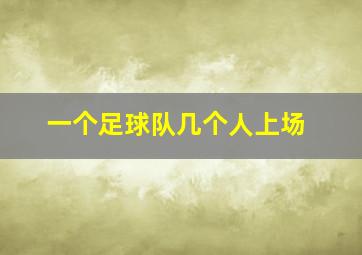 一个足球队几个人上场